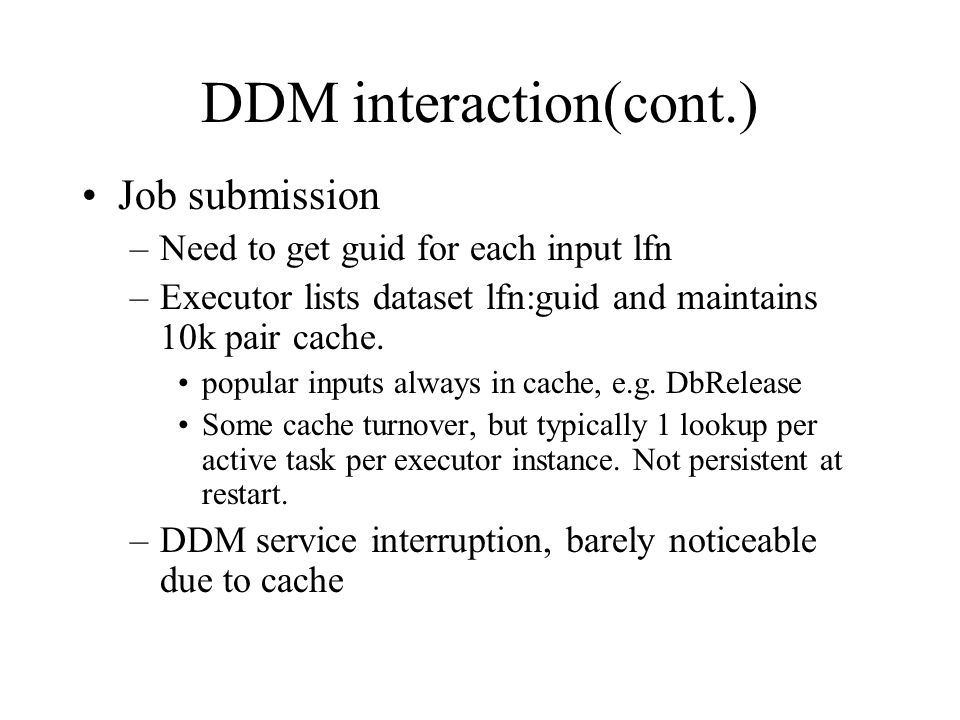 DDM interaction(cont.)

• Job submission

– Need to get guid for each input lfn

– Executor lists dataset lfn:guid and maintains 10k pair cache.

• popular inputs always in cache, e.g. DbRelease

• Some cache turnover, but typically 1 lookup per active task per executor instance. Not persistent at restart.

– DDM service interruption, barely noticeable due to cache